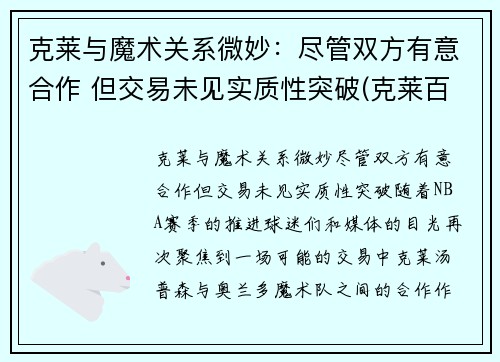 克莱与魔术关系微妙：尽管双方有意合作 但交易未见实质性突破(克莱百

克莱与魔术关系微妙尽管双方有意合作但交易未见实质性突破随着NBA赛季的推进球迷们和媒体的目光再次聚焦到一场可能的交易中克莱汤普森与奥兰多魔术队之间的合作作